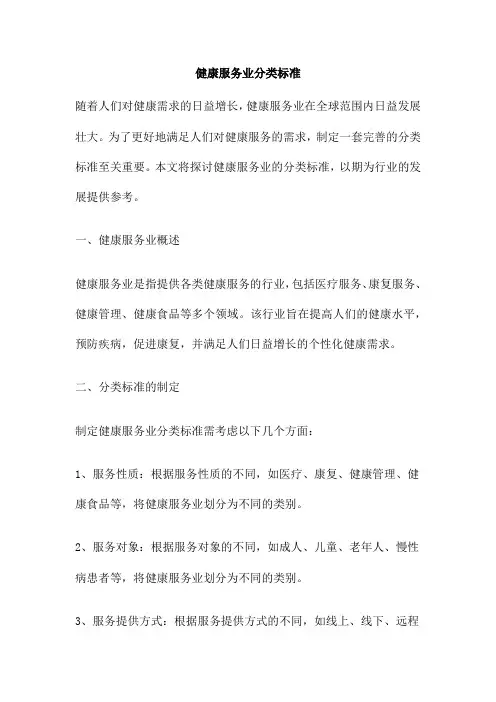 健康服务业分类标准

随着人们对健康需求的日益增长，健康服务业在全球范围内日益发展壮大。为了更好地满足人们对健康服务的需求，制定一套完善的分类标准至关重要。本文将探讨健康服务业的分类标准，以期为行业的发展提供参考。

一、健康服务业概述

健康服务业是指提供各类健康服务的行业，包括医疗服务、康复服务、健康管理、健康食品等多个领域。该行业旨在提高人们的健康水平，预防疾病，促进康复，并满足人们日益增长的个性化健康需求。

二、分类标准的制定

制定健康服务业分类标准需考虑以下几个方面：

1、服务性质：根据服务性质的不同，如医疗、康复、健康管理、健康食品等，将健康服务业划分为不同的类别。

2、服务对象：根据服务对象的不同，如成人、儿童、老年人、慢性病患者等，将健康服务业划分为不同的类别。

3、服务提供方式：根据服务提供方式的不同，如线上、线下、远程